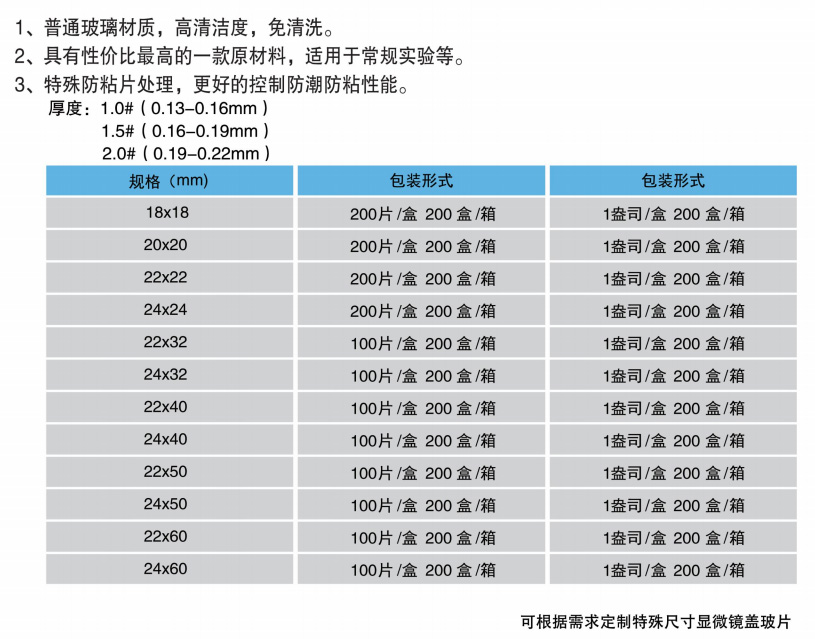 1、普通玻璃材质，高清洁度，免清洗。
2、具有性价比最高的一款原材料，适用于常规实验等。
3、特殊防粘片处理，更好的控制防潮防粘性能。

厚度：1.0#（0.13-0.16mm）
1.5#（0.16-0.19mm）
2.0#（0.19-0.22mm）

| 规格（mm） | 包装形式 | 包装形式 |
|---|---|---|
| 18x18 | 200片/盒 200 盒/箱 | 1盎司/盒 200 盒/箱 |
| 20x20 | 200片/盒 200 盒/箱 | 1盎司/盒 200 盒/箱 |
| 22x22 | 200片/盒 200 盒/箱 | 1盎司/盒 200 盒/箱 |
| 24x24 | 200片/盒 200 盒/箱 | 1盎司/盒 200 盒/箱 |
| 22x32 | 100片/盒 200 盒/箱 | 1盎司/盒 200 盒/箱 |
| 24x32 | 100片/盒 200 盒/箱 | 1盎司/盒 200 盒/箱 |
| 22x40 | 100片/盒 200 盒/箱 | 1盎司/盒 200 盒/箱 |
| 24x40 | 100片/盒 200 盒/箱 | 1盎司/盒 200 盒/箱 |
| 22x50 | 100片/盒 200 盒/箱 | 1盎司/盒 200 盒/箱 |
| 24x50 | 100片/盒 200 盒/箱 | 1盎司/盒 200 盒/箱 |
| 22x60 | 100片/盒 200 盒/箱 | 1盎司/盒 200 盒/箱 |
| 24x60 | 100片/盒 200 盒/箱 | 1盎司/盒 200 盒/箱 |

可根据需求定制特殊尺寸显微镜盖玻片